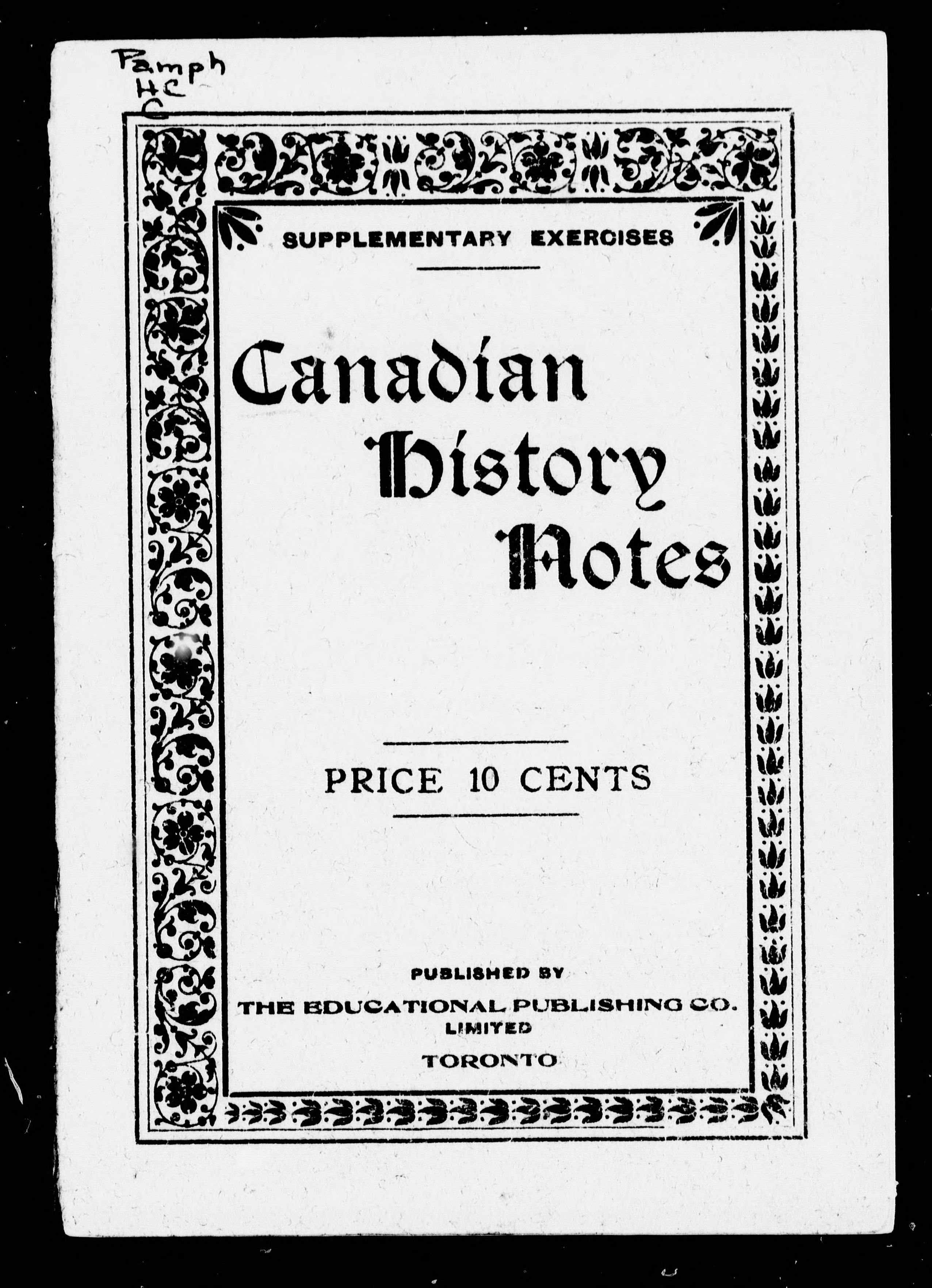 Pamph
HC
C

SUPPLEMENTARY EXERCISES

Canadian History Notes

PRICE 10 CENTS

PUBLISHED BY
THE EDUCATIONAL PUBLISHING CO.
LIMITED
TORONTO